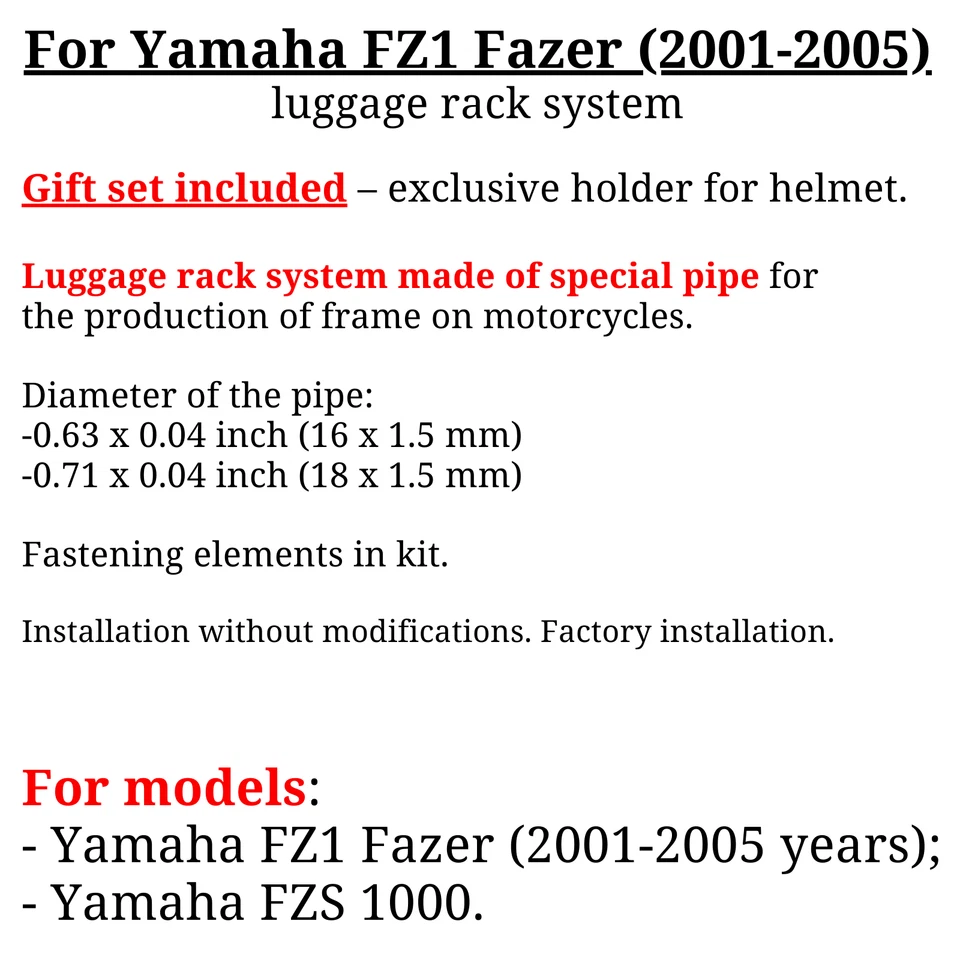 For Yamaha FZ1 Fazer (2001-2005)
luggage rack system

Gift set included – exclusive holder for helmet.

Luggage rack system made of special pipe for the production of frame on motorcycles.

Diameter of the pipe:
-0.63 x 0.04 inch (16 x 1.5 mm)
-0.71 x 0.04 inch (18 x 1.5 mm)

Fastening elements in kit.

Installation without modifications. Factory installation.

For models:
- Yamaha FZ1 Fazer (2001-2005 years);
- Yamaha FZS 1000.